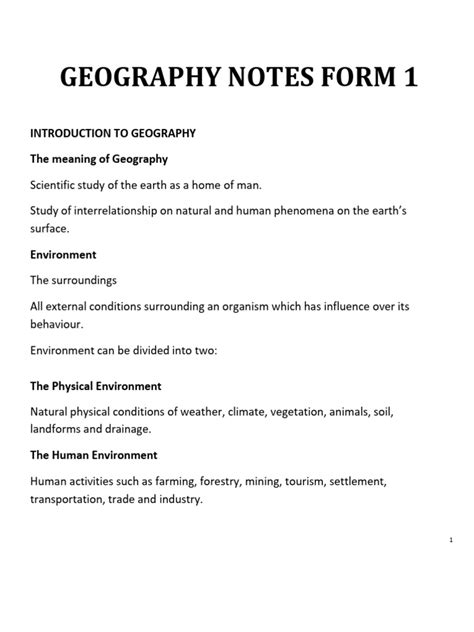 GEOGRAPHY NOTES FORM 1

INTRODUCTION TO GEOGRAPHY

The meaning of Geography

Scientific study of the earth as a home of man.

Study of interrelationship on natural and human phenomena on the earth's surface.

Environment

The surroundings

All external conditions surrounding an organism which has influence over its behaviour.

Environment can be divided into two:

The Physical Environment

Natural physical conditions of weather, climate, vegetation, animals, soil, landforms and drainage.

The Human Environment

Human activities such as farming, forestry, mining, tourism, settlement, transportation, trade and industry.

1